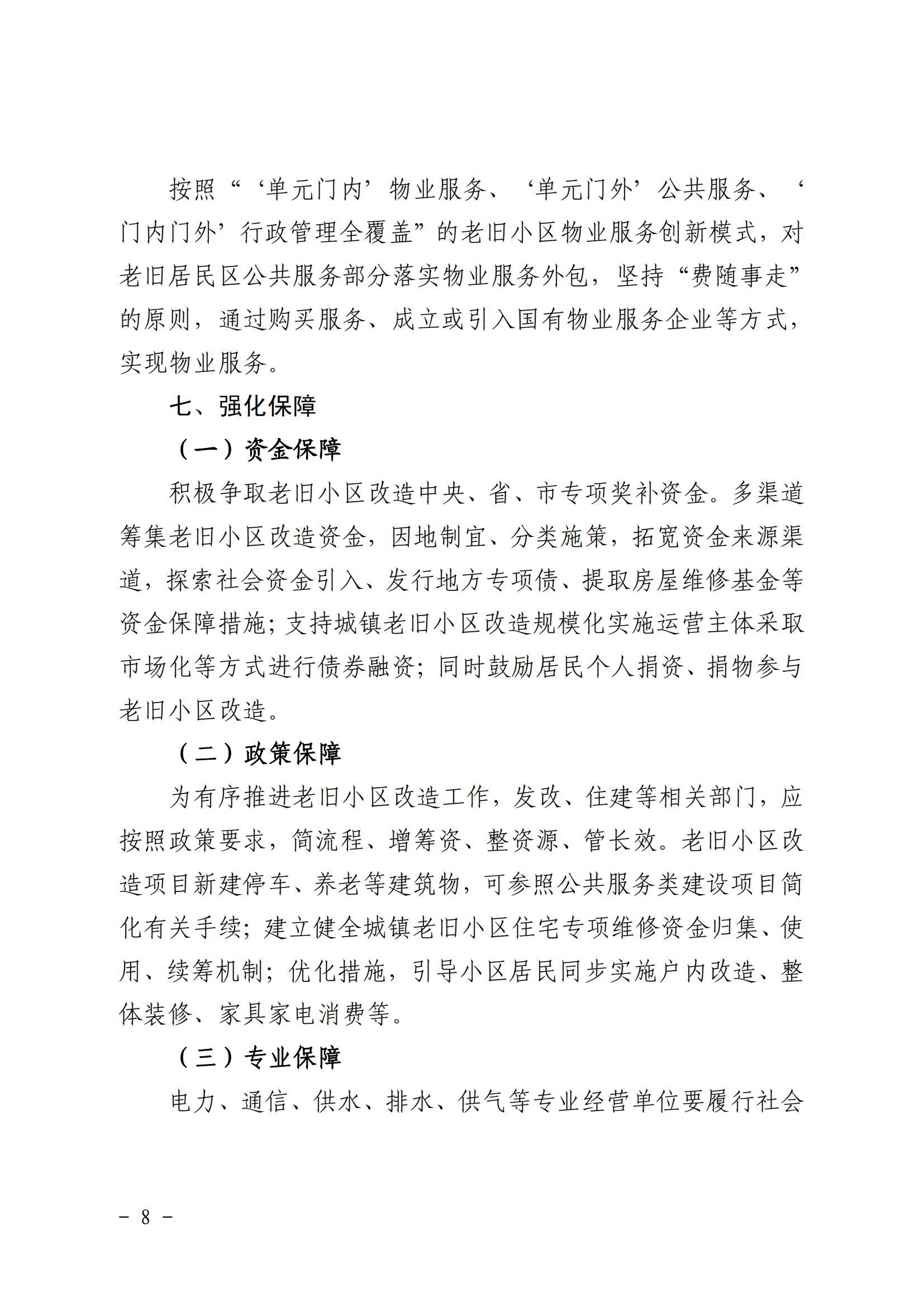 按照“‘单元门内’物业服务、‘单元门外’公共服务、‘门内门外’行政管理全覆盖”的老旧小区物业服务创新模式，对老旧居民区公共服务部分落实物业服务外包，坚持“费随事走”的原则，通过购买服务、成立或引入国有物业服务企业等方式，实现物业服务。

七、强化保障

（一）资金保障

积极争取老旧小区改造中央、省、市专项奖补资金。多渠道筹集老旧小区改造资金，因地制宜、分类施策，拓宽资金来源渠道，探索社会资金引入、发行地方专项债、提取房屋维修基金等资金保障措施；支持城镇老旧小区改造规模化实施运营主体采取市场化等方式进行债券融资；同时鼓励居民个人捐资、捐物参与老旧小区改造。

（二）政策保障

为有序推进老旧小区改造工作，发改、住建等相关部门，应按照政策要求，简流程、增筹资、整资源、管长效。老旧小区改造项目新建停车、养老等建筑物，可参照公共服务类建设项目简化有关手续；建立健全城镇老旧小区住宅专项维修资金归集、使用、续筹机制；优化措施，引导小区居民同步实施户内改造、整体装修、家具家电消费等。

（三）专业保障

电力、通信、供水、排水、供气等专业经营单位要履行社会

－ 8 －